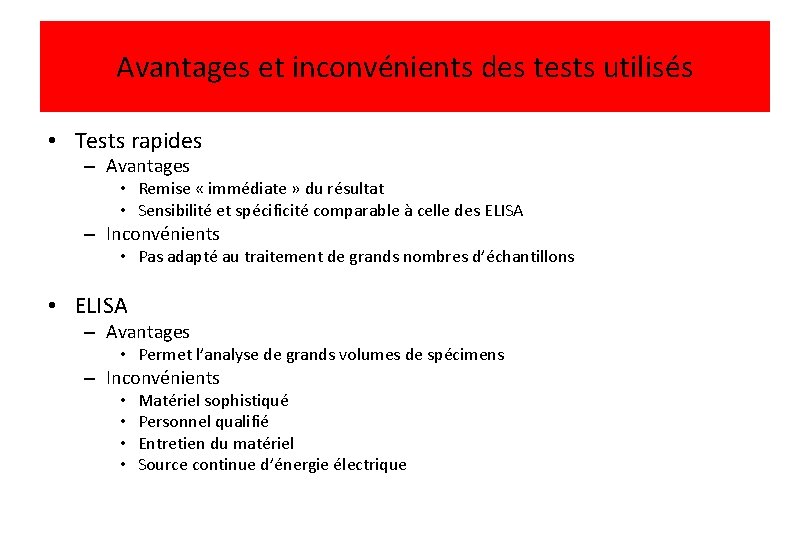 Avantages et inconvénients des tests utilisés

• Tests rapides
– Avantages
• Remise « immédiate » du résultat
• Sensibilité et spécificité comparable à celle des ELISA
– Inconvénients
• Pas adapté au traitement de grands nombres d'échantillons

• ELISA
– Avantages
• Permet l'analyse de grands volumes de spécimens
– Inconvénients
• Matériel sophistiqué
• Personnel qualifié
• Entretien du matériel
• Source continue d'énergie électrique